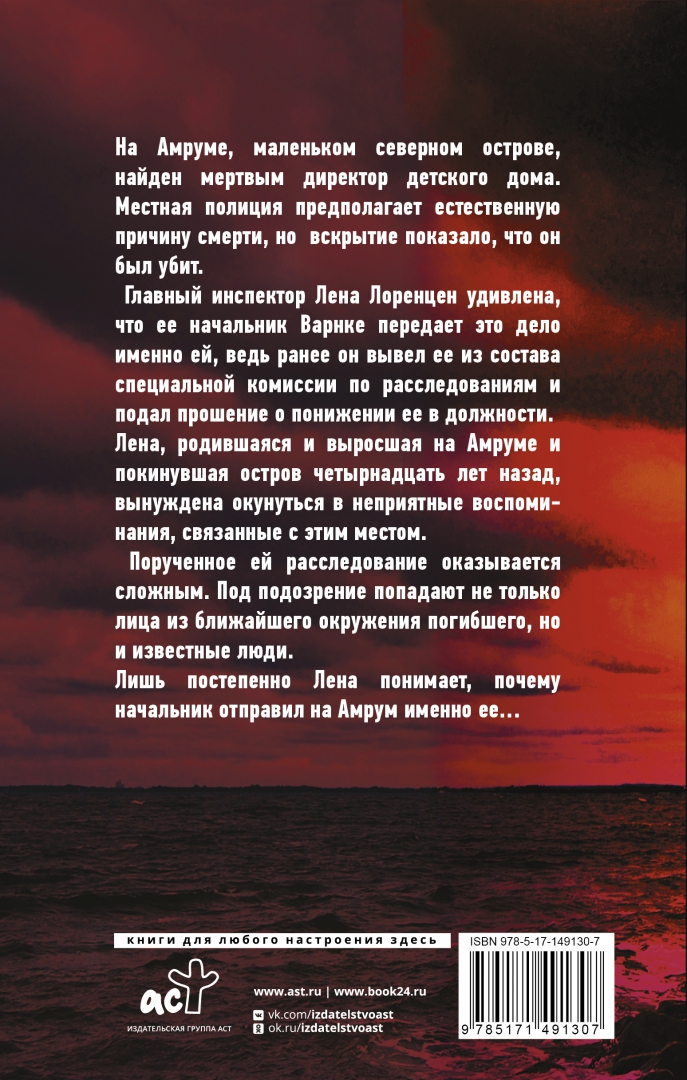 На Амруме, маленьком северном острове, найден мертвым директор детского дома. Местная полиция предполагает естественную причину смерти, но вскрытие показало, что он был убит.

Главный инспектор Лена Лоренцен удивлена, что ее начальник Варнке передает это дело именно ей, ведь ранее он вывел ее из состава специальной комиссии по расследованиям и подал прошение о понижении ее в должности. Лена, родившаяся и выросшая на Амруме и покинувшая остров четырнадцать лет назад, вынуждена окунуться в неприятные воспоминания, связанные с этим местом.

Порученное ей расследование оказывается сложным. Под подозрение попадают не только лица из ближайшего окружения погибшего, но и известные люди.

Лишь постепенно Лена понимает, почему начальник отправил на Амрум именно ее...

книги для любого настроения здесь

аст
ИЗДАТЕЛЬСКАЯ ГРУППА АСТ

www.ast.ru | www.book24.ru
vk.com/izdatelstvoast
ok.ru/izdatelstvoast

ISBN 978-5-17-149130-7

9 785171 491307